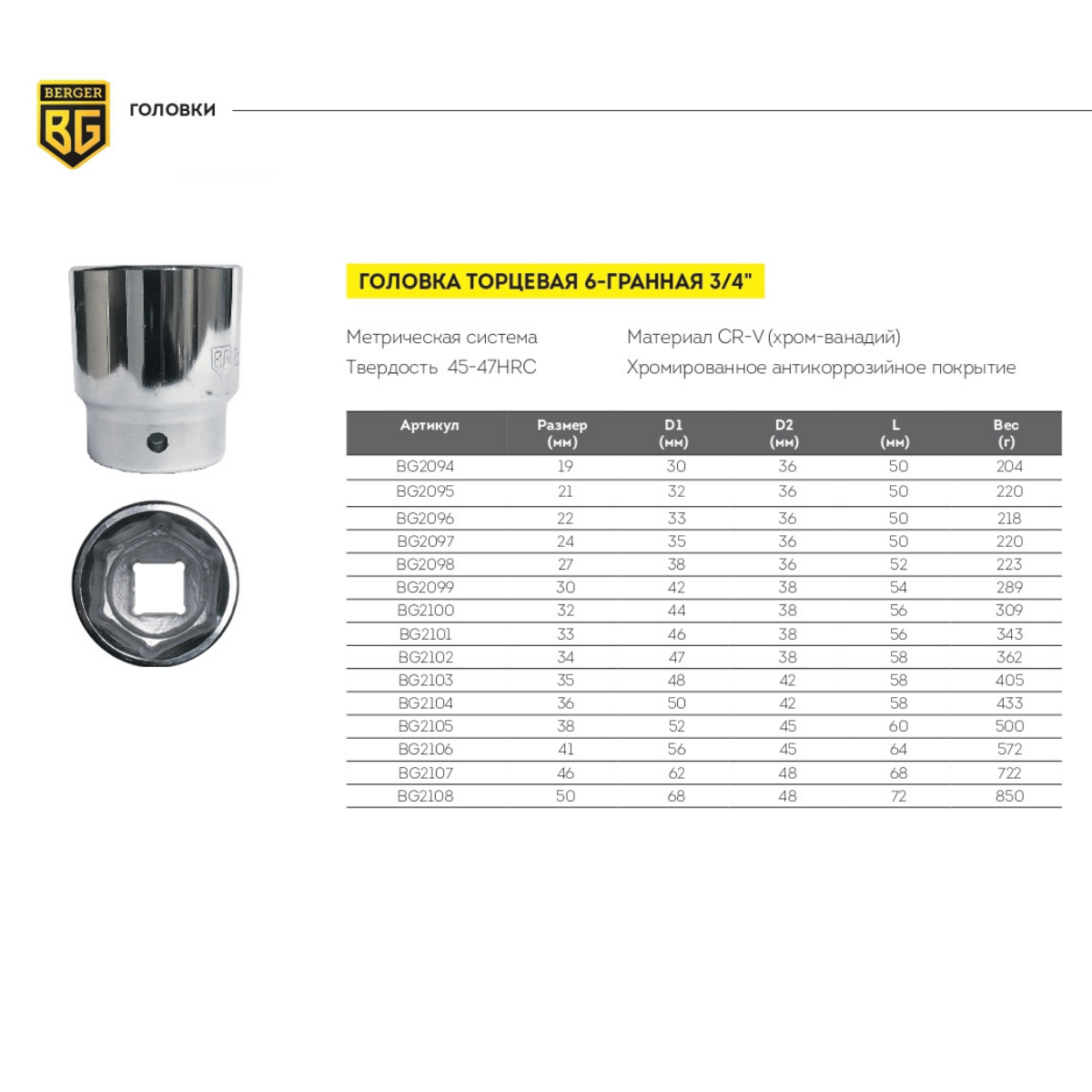 BERGER
BG

ГОЛОВКИ

ГОЛОВКА ТОРЦЕВАЯ 6-ГРАННАЯ 3/4"

Метрическая система
Твердость 45-47HRC

Материал CR-V (хром-ванадий)
Хромированное антикоррозийное покрытие

| Артикул | Размер (мм) | D1 (мм) | D2 (мм) | L (мм) | Вес (г) |
|---|---|---|---|---|---|
| BG2094 | 19 | 30 | 36 | 50 | 204 |
| BG2095 | 21 | 32 | 36 | 50 | 220 |
| BG2096 | 22 | 33 | 36 | 50 | 218 |
| BG2097 | 24 | 35 | 36 | 50 | 220 |
| BG2098 | 27 | 38 | 36 | 52 | 223 |
| BG2099 | 30 | 42 | 38 | 54 | 289 |
| BG2100 | 32 | 44 | 38 | 56 | 309 |
| BG2101 | 33 | 46 | 38 | 56 | 343 |
| BG2102 | 34 | 47 | 38 | 58 | 362 |
| BG2103 | 35 | 48 | 42 | 58 | 405 |
| BG2104 | 36 | 50 | 42 | 58 | 433 |
| BG2105 | 38 | 52 | 45 | 60 | 500 |
| BG2106 | 41 | 56 | 45 | 64 | 572 |
| BG2107 | 46 | 62 | 48 | 68 | 722 |
| BG2108 | 50 | 68 | 48 | 72 | 850 |